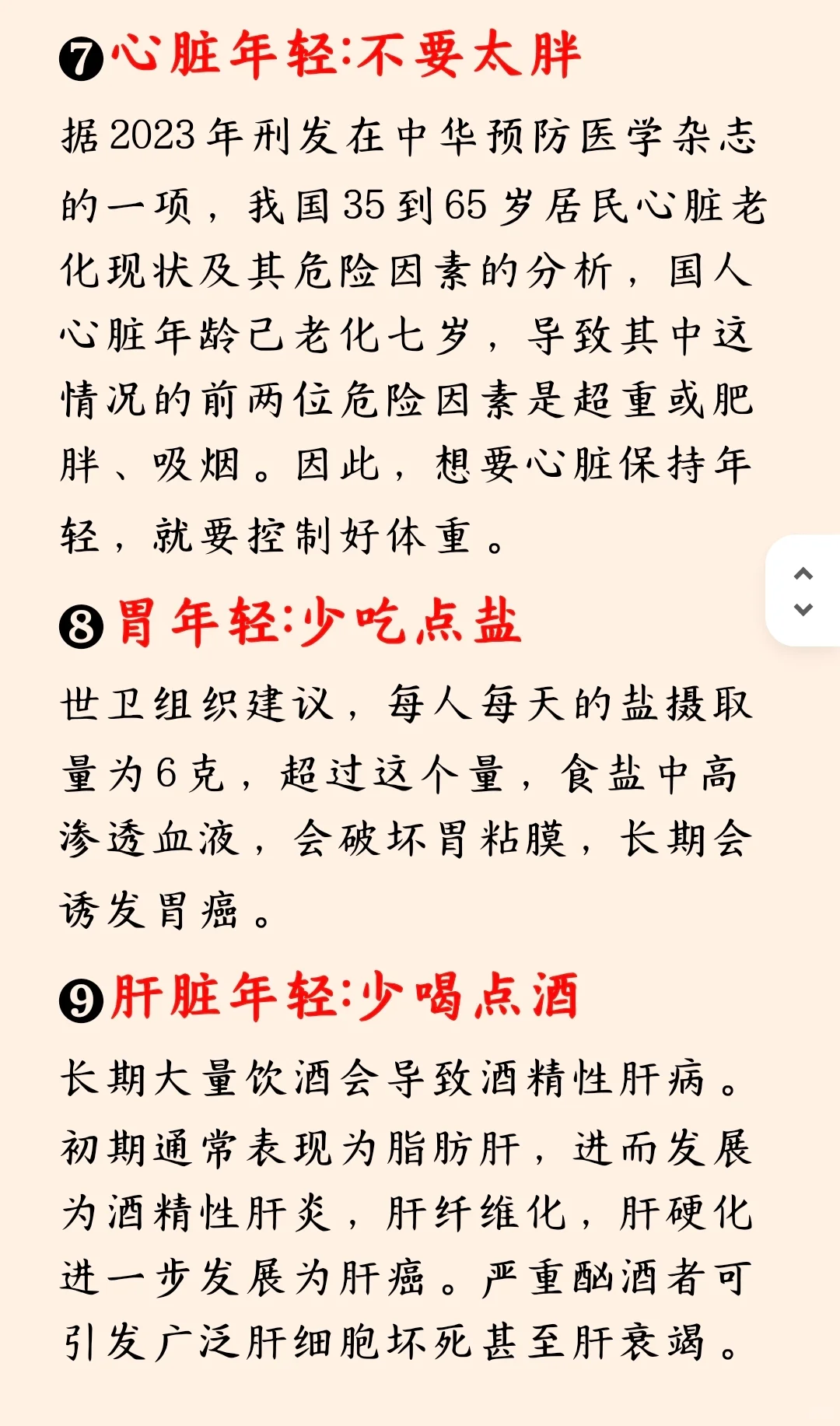 ❼心脏年轻:不要太胖

据2023年刊发在中华预防医学杂志的一项，我国35到65岁居民心脏老化现状及其危险因素的分析，国人心脏年龄已老化七岁，导致其中这情况的前两位危险因素是超重或肥胖、吸烟。因此，想要心脏保持年轻，就要控制好体重。

❽胃年轻:少吃点盐

世卫组织建议，每人每天的盐摄取量为6克，超过这个量，食盐中高渗透血液，会破坏胃粘膜，长期会诱发胃癌。

❾肝脏年轻:少喝点酒

长期大量饮酒会导致酒精性肝病。初期通常表现为脂肪肝，进而发展为酒精性肝炎，肝纤维化，肝硬化进一步发展为肝癌。严重酗酒者可引发广泛肝细胞坏死甚至肝衰竭。